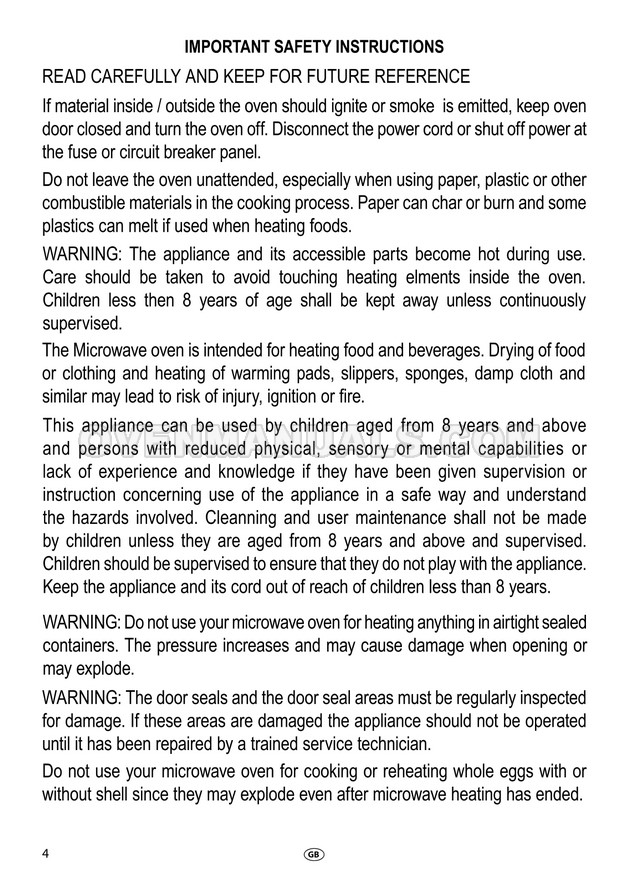 IMPORTANT SAFETY INSTRUCTIONS

READ CAREFULLY AND KEEP FOR FUTURE REFERENCE

If material inside / outside the oven should ignite or smoke is emitted, keep oven door closed and turn the oven off. Disconnect the power cord or shut off power at the fuse or circuit breaker panel.

Do not leave the oven unattended, especially when using paper, plastic or other combustible materials in the cooking process. Paper can char or burn and some plastics can melt if used when heating foods.

WARNING: The appliance and its accessible parts become hot during use. Care should be taken to avoid touching heating elments inside the oven. Children less then 8 years of age shall be kept away unless continuously supervised.

The Microwave oven is intended for heating food and beverages. Drying of food or clothing and heating of warming pads, slippers, sponges, damp cloth and similar may lead to risk of injury, ignition or fire.

This appliance can be used by children aged from 8 years and above and persons with reduced physical, sensory or mental capabilities or lack of experience and knowledge if they have been given supervision or instruction concerning use of the appliance in a safe way and understand the hazards involved. Cleanning and user maintenance shall not be made by children unless they are aged from 8 years and above and supervised. Children should be supervised to ensure that they do not play with the appliance. Keep the appliance and its cord out of reach of children less than 8 years.

WARNING: Do not use your microwave oven for heating anything in airtight sealed containers. The pressure increases and may cause damage when opening or may explode.

WARNING: The door seals and the door seal areas must be regularly inspected for damage. If these areas are damaged the appliance should not be operated until it has been repaired by a trained service technician.

Do not use your microwave oven for cooking or reheating whole eggs with or without shell since they may explode even after microwave heating has ended.

OVENMANUALS.COM

4

GB